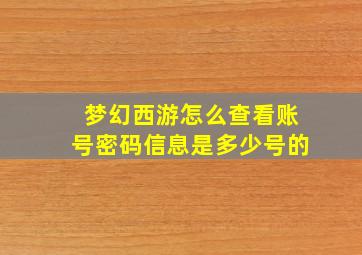 梦幻西游怎么查看账号密码信息是多少号的